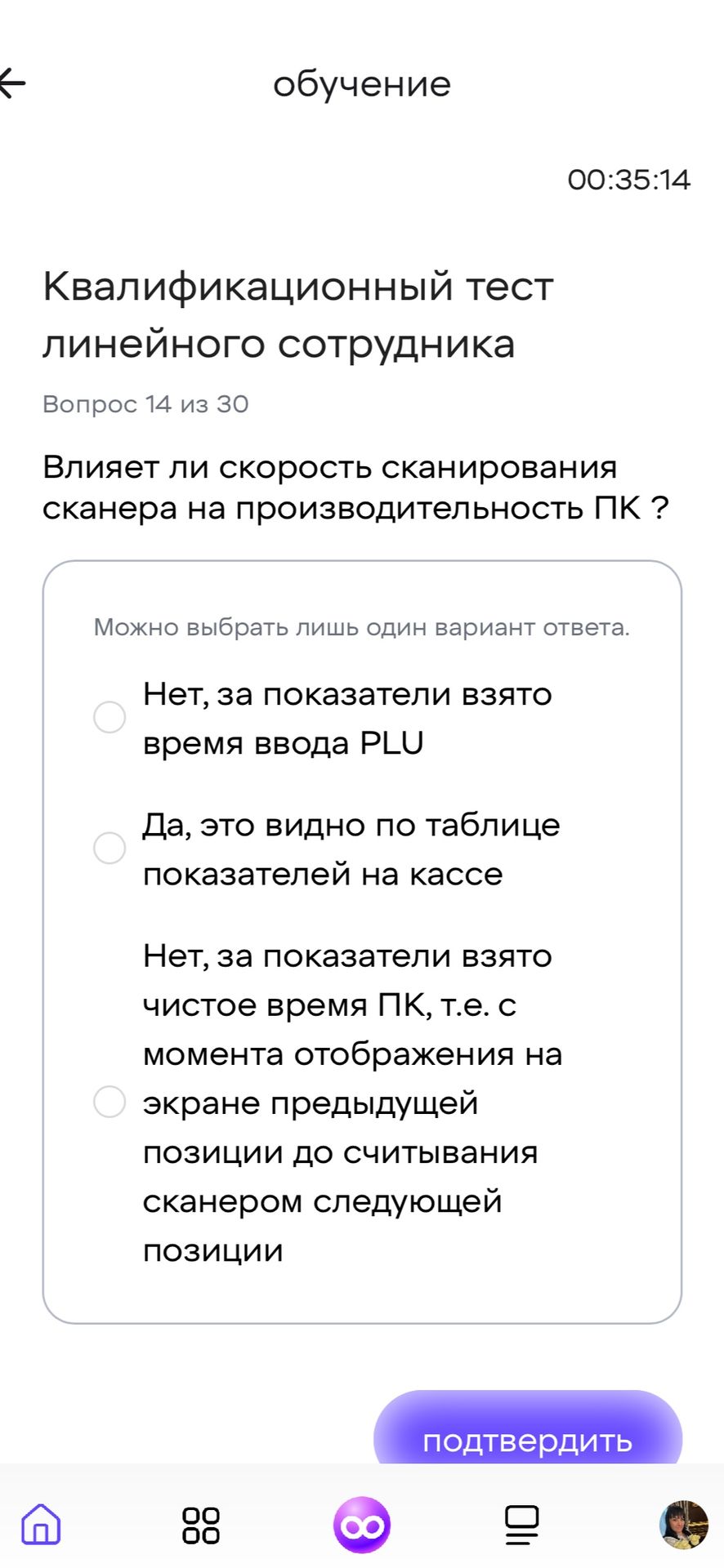 обучение

00:35:14

Квалификационный тест линейного сотрудника

Вопрос 14 из 30

Влияет ли скорость сканирования сканера на производительность ПК ?

Можно выбрать лишь один вариант ответа.

Нет, за показатели взято время ввода PLU

Да, это видно по таблице показателей на кассе

Нет, за показатели взято чистое время ПК, т.е. с момента отображения на экране предыдущей позиции до считывания сканером следующей позиции

подтвердить